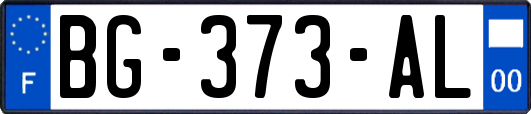 F
BG-373-AL
00